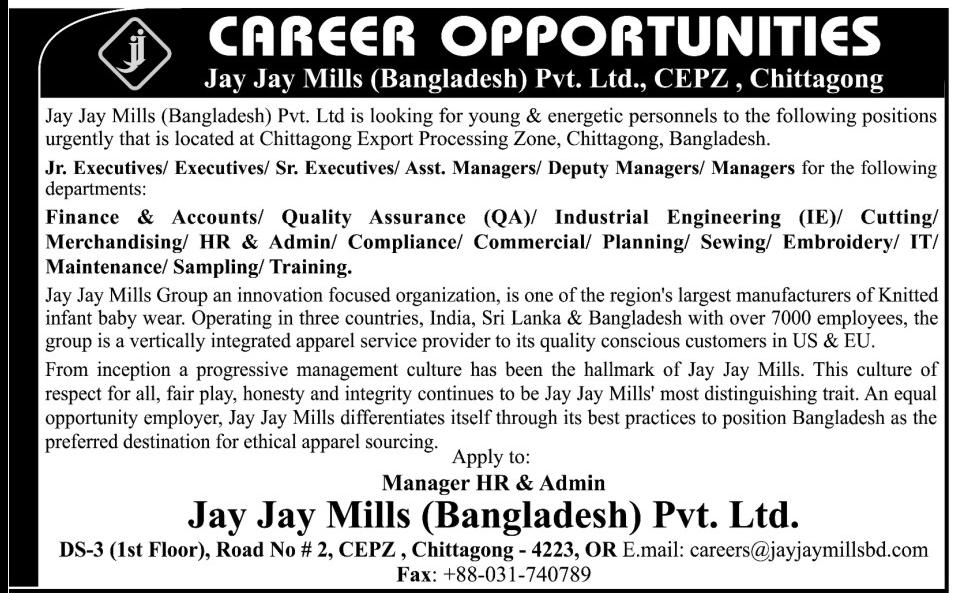 jj

CAREER OPPORTUNITIES

Jay Jay Mills (Bangladesh) Pvt. Ltd., CEPZ , Chittagong

Jay Jay Mills (Bangladesh) Pvt. Ltd is looking for young & energetic personnels to the following positions urgently that is located at Chittagong Export Processing Zone, Chittagong, Bangladesh.

Jr. Executives/ Executives/ Sr. Executives/ Asst. Managers/ Deputy Managers/ Managers for the following departments:

Finance & Accounts/ Quality Assurance (QA)/ Industrial Engineering (IE)/ Cutting/ Merchandising/ HR & Admin/ Compliance/ Commercial/ Planning/ Sewing/ Embroidery/ IT/ Maintenance/ Sampling/ Training.

Jay Jay Mills Group an innovation focused organization, is one of the region's largest manufacturers of Knitted infant baby wear. Operating in three countries, India, Sri Lanka & Bangladesh with over 7000 employees, the group is a vertically integrated apparel service provider to its quality conscious customers in US & EU.

From inception a progressive management culture has been the hallmark of Jay Jay Mills. This culture of respect for all, fair play, honesty and integrity continues to be Jay Jay Mills' most distinguishing trait. An equal opportunity employer, Jay Jay Mills differentiates itself through its best practices to position Bangladesh as the preferred destination for ethical apparel sourcing.

Apply to:

Manager HR & Admin

Jay Jay Mills (Bangladesh) Pvt. Ltd.

DS-3 (1st Floor), Road No # 2, CEPZ , Chittagong - 4223, OR E.mail: careers@jayjaymillsbd.com

Fax: +88-031-740789